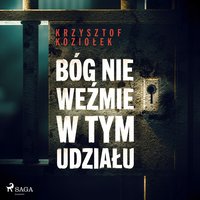 KRZYSZTOF KOZIOŁEK

BÓG NIE WEŹMIE W TYM UDZIAŁU

SAGA